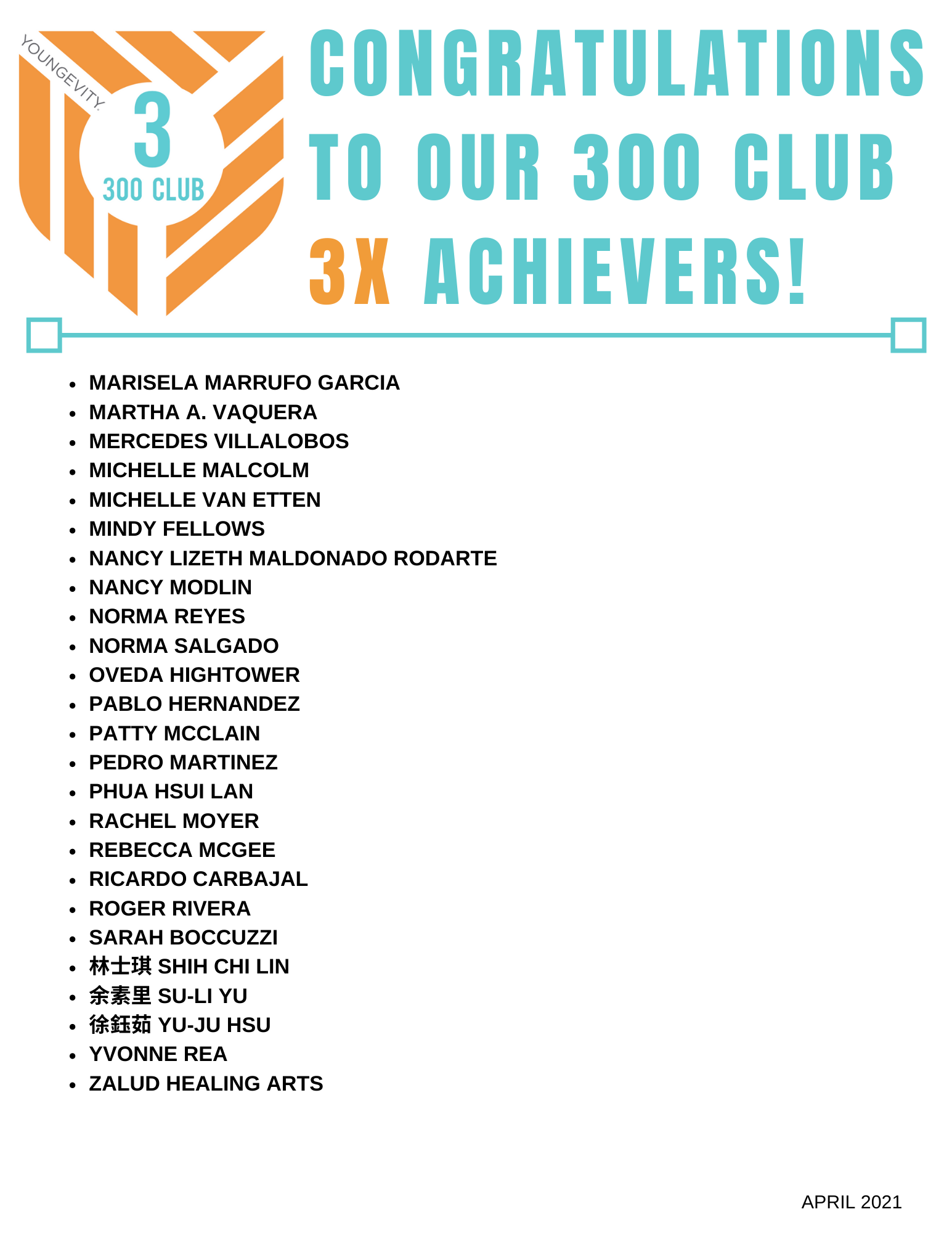 YOUNGEVITY.
3
300 CLUB

CONGRATULATIONS TO OUR 300 CLUB 3X ACHIEVERS!

- MARISELA MARRUFO GARCIA
- MARTHA A. VAQUERA
- MERCEDES VILLALOBOS
- MICHELLE MALCOLM
- MICHELLE VAN ETTEN
- MINDY FELLOWS
- NANCY LIZETH MALDONADO RODARTE
- NANCY MODLIN
- NORMA REYES
- NORMA SALGADO
- OVEDA HIGHTOWER
- PABLO HERNANDEZ
- PATTY MCCLAIN
- PEDRO MARTINEZ
- PHUA HSUI LAN
- RACHEL MOYER
- REBECCA MCGEE
- RICARDO CARBAJAL
- ROGER RIVERA
- SARAH BOCCUZZI
- 林士琪 SHIH CHI LIN
- 余素里 SU-LI YU
- 徐鈺茹 YU-JU HSU
- YVONNE REA
- ZALUD HEALING ARTS

APRIL 2021